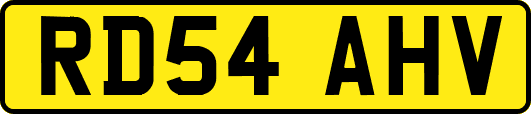 RD54 AHV